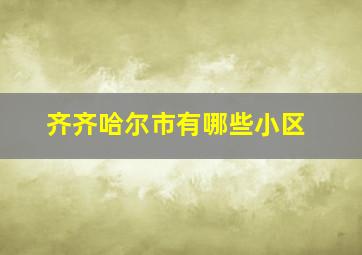 齐齐哈尔市有哪些小区